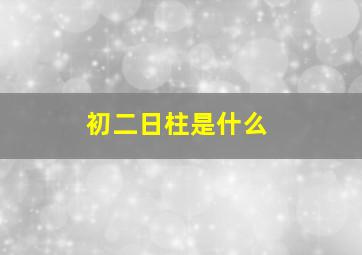 初二日柱是什么